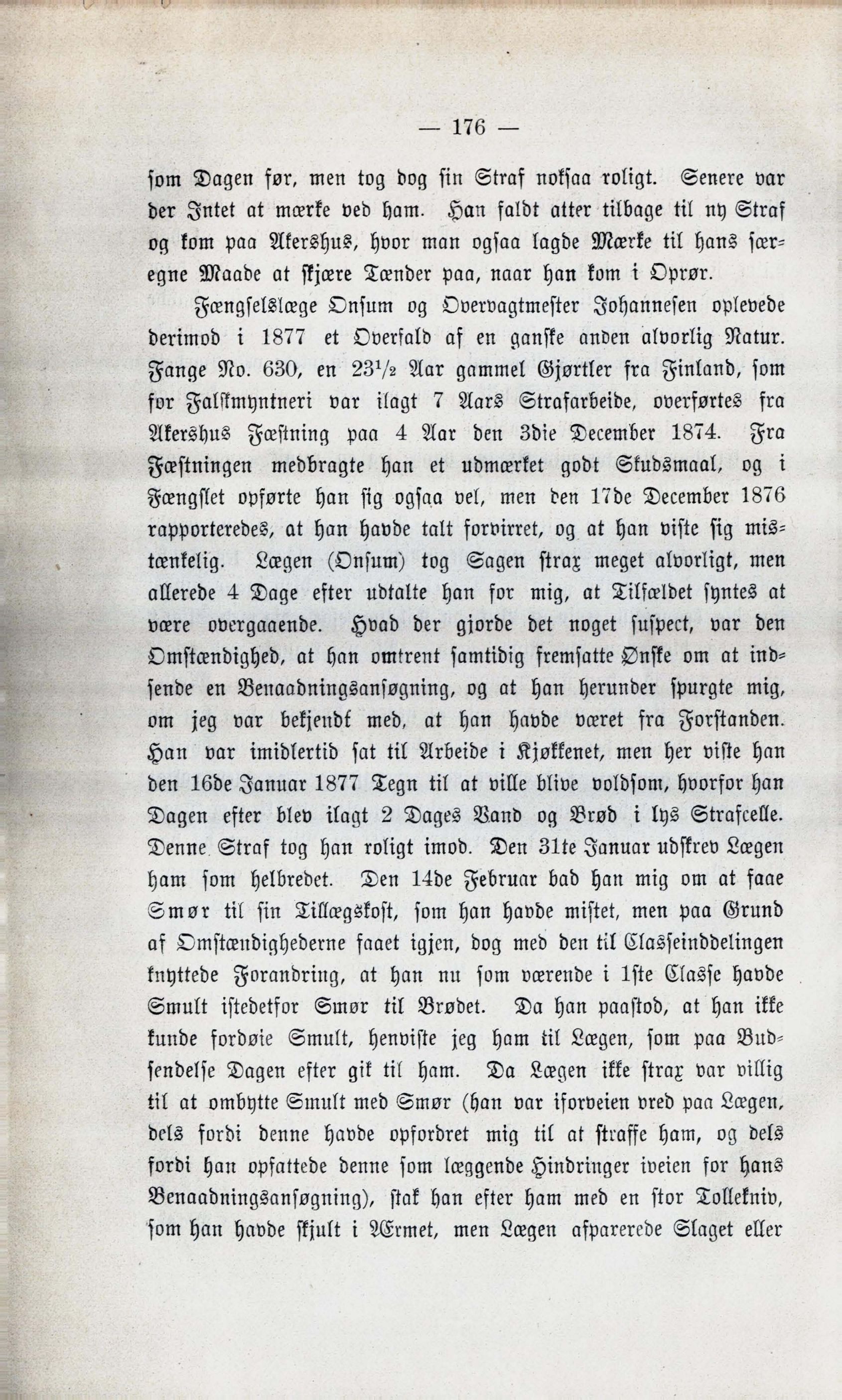 — 176 —

som Dagen før, men tog dog sin Straf noksaa roligt. Senere var der Intet at mærke ved ham. Han faldt atter tilbage til ny Straf og kom paa Akershus, hvor man ogsaa lagde Mærke til hans særegne Maade at skjære Tænder paa, naar han kom i Oprør.

Fængselslæge Onsum og Overvagtmester Johannesen oplevede derimod i 1877 et Overfald af en ganske anden alvorlig Natur. Fange No. 630, en $23\frac{1}{2}$ Aar gammel Gjørtler fra Finland, som for Falskmyntneri var ilagt 7 Aars Strafarbeide, overførtes fra Akershus Fæstning paa 4 Aar den 3die December 1874. Fra Fæstningen medbragte han et udmærket godt Skudsmaal, og i Fængslet opførte han sig ogsaa vel, men den 17de December 1876 rapporteredes, at han havde talt forvirret, og at han viste sig mistænkelig. Lægen (Onsum) tog Sagen strax meget alvorligt, men allerede 4 Dage efter udtalte han for mig, at Tilfældet syntes at være overgaaende. Hvad der gjorde det noget suspect, var den Omstændighed, at han omtrent samtidig fremsatte Ønske om at indsende en Benaadningsansøgning, og at han herunder spurgte mig, om jeg var bekjendt med, at han havde været fra Forstanden. Han var imidlertid sat til Arbeide i Kjøkkenet, men her viste han den 16de Januar 1877 Tegn til at ville blive voldsom, hvorfor han Dagen efter blev ilagt 2 Dages Vand og Brød i lys Strafcelle. Denne Straf tog han roligt imod. Den 31te Januar udskrev Lægen ham som helbredet. Den 14de Februar bad han mig om at faae Smør til sin Tillægskost, som han havde mistet, men paa Grund af Omstændighederne faaet igjen, dog med den til Classeinddelingen knyttede Forandring, at han nu som værende i 1ste Classe havde Smult istedetfor Smør til Brødet. Da han paastod, at han ikke kunde fordøie Smult, henviste jeg ham til Lægen, som paa Budsendelse Dagen efter gik til ham. Da Lægen ikke strax var villig til at ombytte Smult med Smør (han var iforveien vred paa Lægen, dels fordi denne havde opfordret mig til at straffe ham, og dels fordi han opfattede denne som læggende Hindringer iveien for hans Benaadningsansøgning), stak han efter ham med en stor Tollekniv, som han havde skjult i Ærmet, men Lægen afparerede Slaget eller